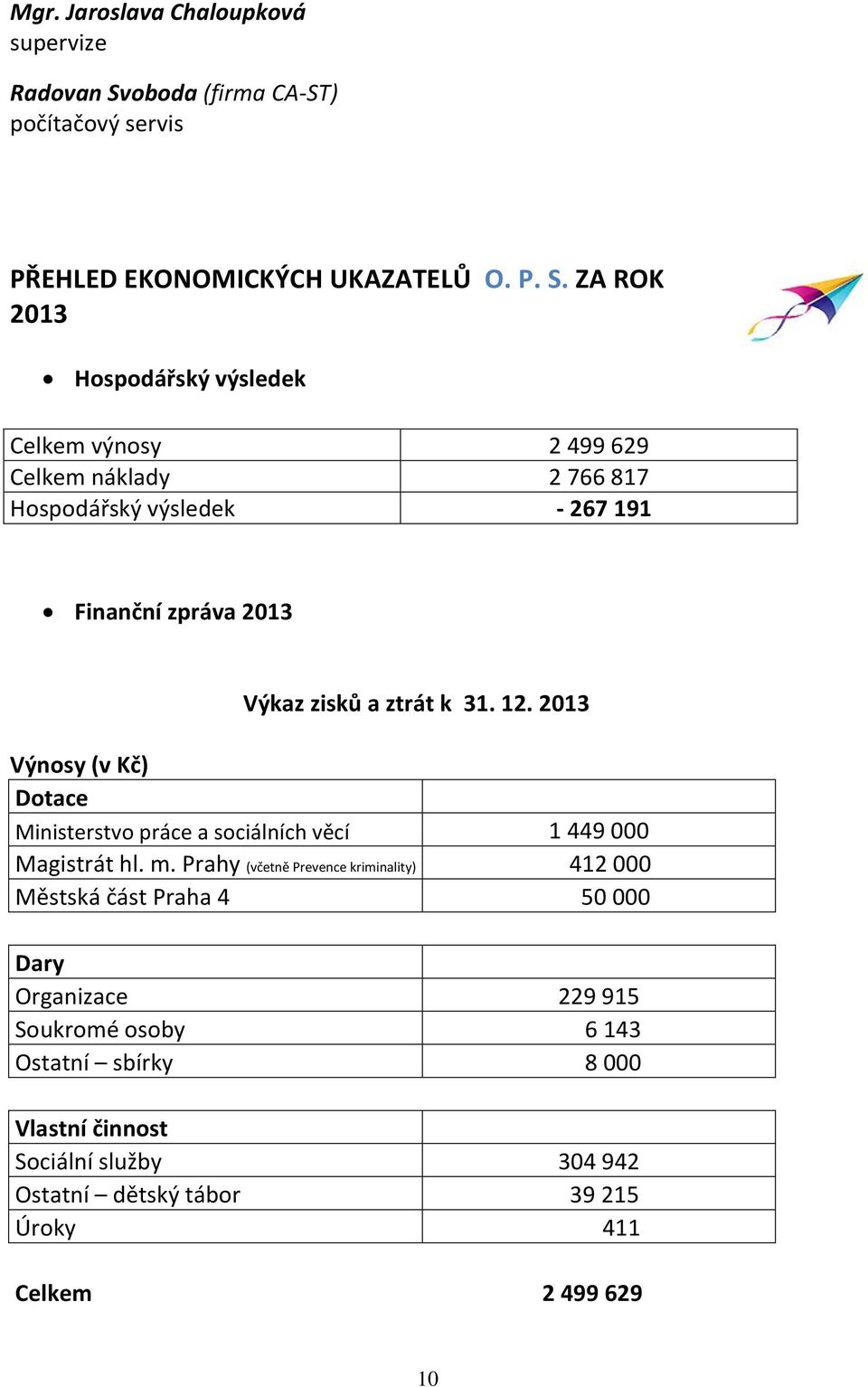 Mgr. Jaroslava Chaloupková
supervize

Radovan Svoboda (firma CA-ST)
počítačový servis

PŘEHLED EKONOMICKÝCH UKAZATELŮ O. P. S. ZA ROK 2013

• Hospodářský výsledek

| Celkem výnosy | 2 499 629 |
|---|---|
| Celkem náklady | 2 766 817 |
| Hospodářský výsledek | - 267 191 |

• Finanční zpráva 2013

Výkaz zisků a ztrát k 31. 12. 2013

Výnosy (v Kč)

| Dotace | |
|---|---|
| Ministerstvo práce a sociálních věcí | 1 449 000 |
| Magistrát hl. m. Prahy (včetně Prevence kriminality) | 412 000 |
| Městská část Praha 4 | 50 000 |

| Dary | |
|---|---|
| Organizace | 229 915 |
| Soukromé osoby | 6 143 |
| Ostatní – sbírky | 8 000 |

| Vlastní činnost | |
|---|---|
| Sociální služby | 304 942 |
| Ostatní – dětský tábor | 39 215 |
| Úroky | 411 |

Celkem 2 499 629

10